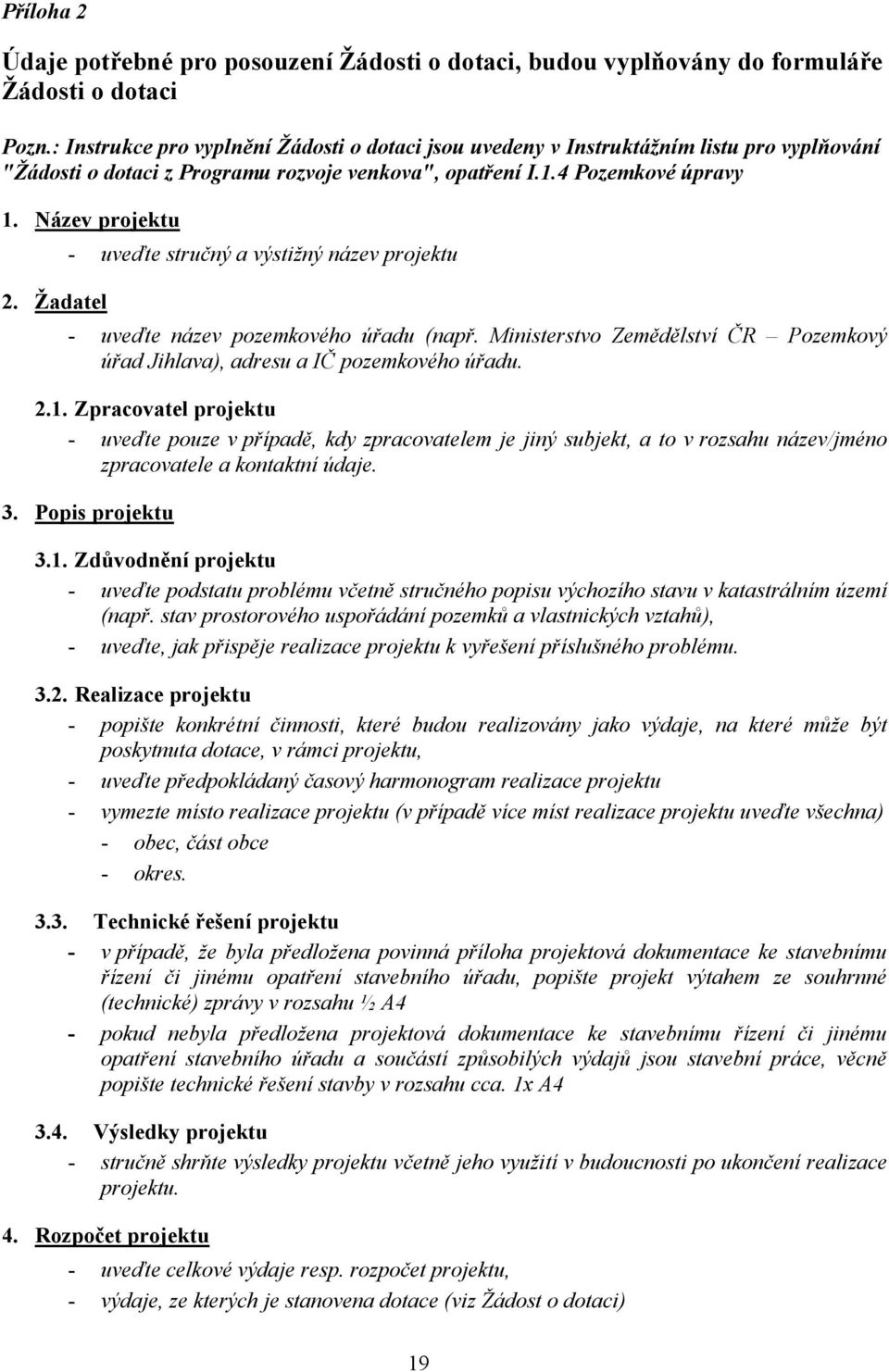 Příloha 2

Údaje potřebné pro posouzení Žádosti o dotaci, budou vyplňovány do formuláře Žádosti o dotaci

Pozn.: Instrukce pro vyplnění Žádosti o dotaci jsou uvedeny v Instruktážním listu pro vyplňování "Žádosti o dotaci z Programu rozvoje venkova", opatření I.1.4 Pozemkové úpravy

1. Název projektu
- uveďte stručný a výstižný název projektu

2. Žadatel
- uveďte název pozemkového úřadu (např. Ministerstvo Zemědělství ČR – Pozemkový úřad Jihlava), adresu a IČ pozemkového úřadu.

2.1. Zpracovatel projektu
- uveďte pouze v případě, kdy zpracovatelem je jiný subjekt, a to v rozsahu název/jméno zpracovatele a kontaktní údaje.

3. Popis projektu

3.1. Zdůvodnění projektu
- uveďte podstatu problému včetně stručného popisu výchozího stavu v katastrálním území (např. stav prostorového uspořádání pozemků a vlastnických vztahů),
- uveďte, jak přispěje realizace projektu k vyřešení příslušného problému.

3.2. Realizace projektu
- popište konkrétní činnosti, které budou realizovány jako výdaje, na které může být poskytnuta dotace, v rámci projektu,
- uveďte předpokládaný časový harmonogram realizace projektu
- vymezte místo realizace projektu (v případě více míst realizace projektu uveďte všechna)
- obec, část obce
- okres.

3.3. Technické řešení projektu
- v případě, že byla předložena povinná příloha projektová dokumentace ke stavebnímu řízení či jinému opatření stavebního úřadu, popište projekt výtahem ze souhrnné (technické) zprávy v rozsahu ½ A4
- pokud nebyla předložena projektová dokumentace ke stavebnímu řízení či jinému opatření stavebního úřadu a součástí způsobilých výdajů jsou stavební práce, věcně popište technické řešení stavby v rozsahu cca. 1x A4

3.4. Výsledky projektu
- stručně shrňte výsledky projektu včetně jeho využití v budoucnosti po ukončení realizace projektu.

4. Rozpočet projektu
- uveďte celkové výdaje resp. rozpočet projektu,
- výdaje, ze kterých je stanovena dotace (viz Žádost o dotaci)

19